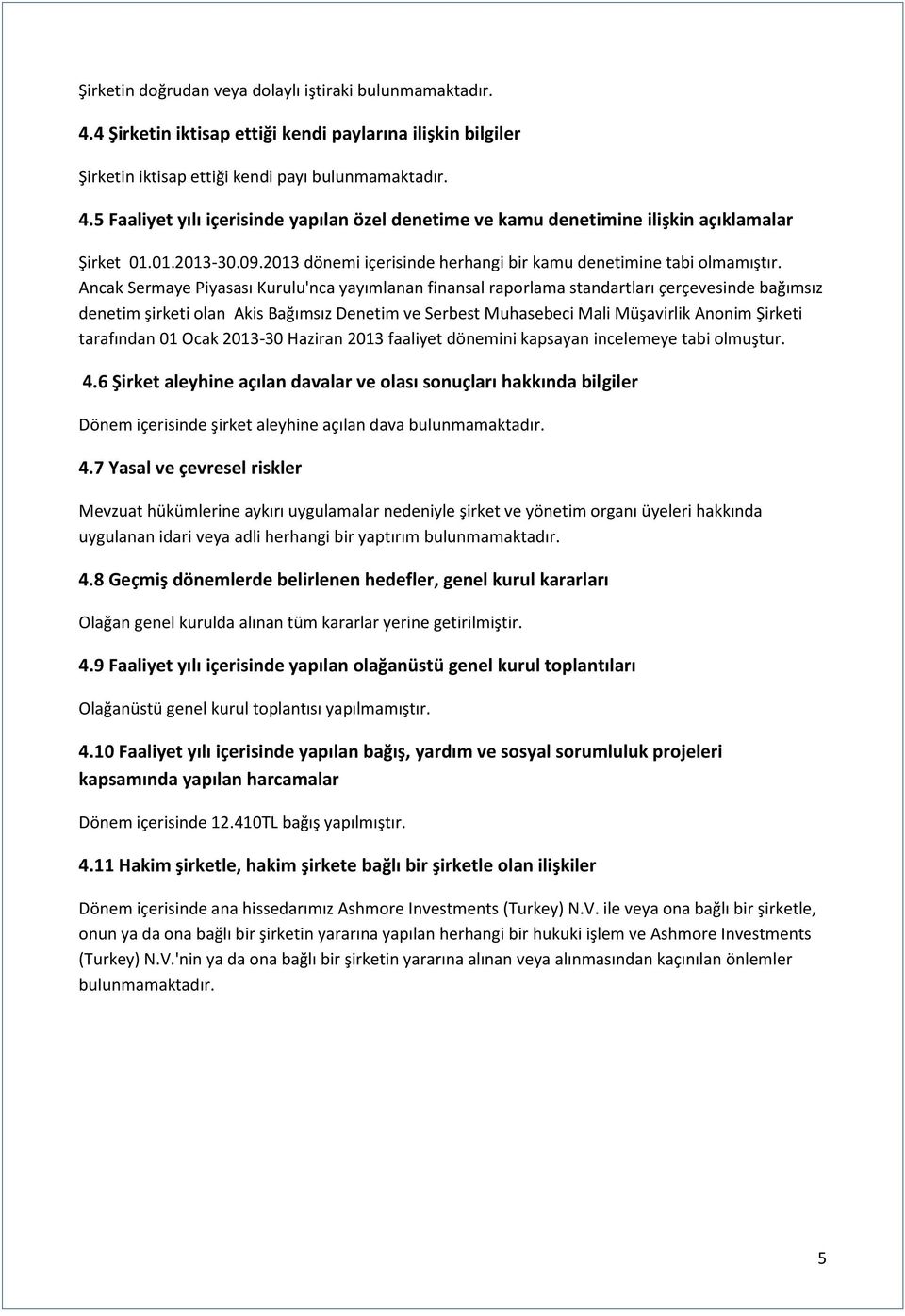 Şirketin doğrudan veya dolaylı iştiraki bulunmamaktadır.

4.4 Şirketin iktisap ettiği kendi paylarına ilişkin bilgiler

Şirketin iktisap ettiği kendi payı bulunmamaktadır.

4.5 Faaliyet yılı içerisinde yapılan özel denetime ve kamu denetimine ilişkin açıklamalar

Şirket 01.01.2013-30.09.2013 dönemi içerisinde herhangi bir kamu denetimine tabi olmamıştır. Ancak Sermaye Piyasası Kurulu'nca yayımlanan finansal raporlama standartları çerçevesinde bağımsız denetim şirketi olan Akis Bağımsız Denetim ve Serbest Muhasebeci Mali Müşavirlik Anonim Şirketi tarafından 01 Ocak 2013-30 Haziran 2013 faaliyet dönemini kapsayan incelemeye tabi olmuştur.

4.6 Şirket aleyhine açılan davalar ve olası sonuçları hakkında bilgiler

Dönem içerisinde şirket aleyhine açılan dava bulunmamaktadır.

4.7 Yasal ve çevresel riskler

Mevzuat hükümlerine aykırı uygulamalar nedeniyle şirket ve yönetim organı üyeleri hakkında uygulanan idari veya adli herhangi bir yaptırım bulunmamaktadır.

4.8 Geçmiş dönemlerde belirlenen hedefler, genel kurul kararları

Olağan genel kurulda alınan tüm kararlar yerine getirilmiştir.

4.9 Faaliyet yılı içerisinde yapılan olağanüstü genel kurul toplantıları

Olağanüstü genel kurul toplantısı yapılmamıştır.

4.10 Faaliyet yılı içerisinde yapılan bağış, yardım ve sosyal sorumluluk projeleri kapsamında yapılan harcamalar

Dönem içerisinde 12.410TL bağış yapılmıştır.

4.11 Hakim şirketle, hakim şirkete bağlı bir şirketle olan ilişkiler

Dönem içerisinde ana hissedarımız Ashmore Investments (Turkey) N.V. ile veya ona bağlı bir şirketle, onun ya da ona bağlı bir şirketin yararına yapılan herhangi bir hukuki işlem ve Ashmore Investments (Turkey) N.V.'nin ya da ona bağlı bir şirketin yararına alınan veya alınmasından kaçınılan önlemler bulunmamaktadır.

5